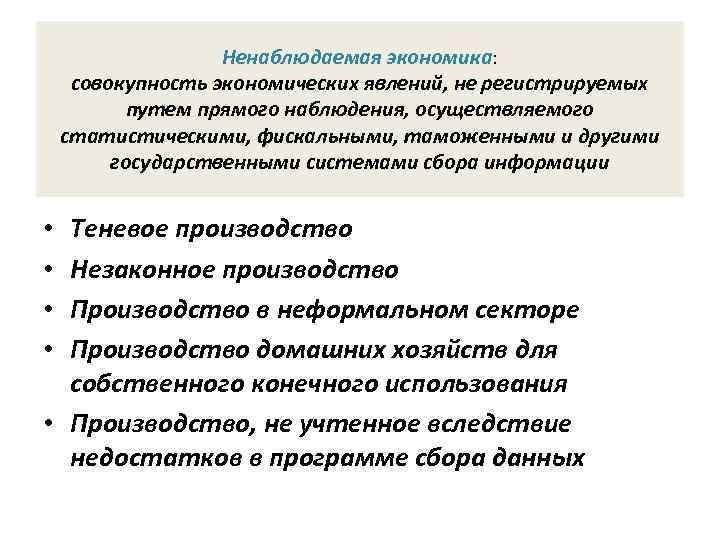 Ненаблюдаемая экономика: совокупность экономических явлений, не регистрируемых путем прямого наблюдения, осуществляемого статистическими, фискальными, таможенными и другими государственными системами сбора информации

• Теневое производство
• Незаконное производство
• Производство в неформальном секторе
• Производство домашних хозяйств для собственного конечного использования
• Производство, не учтенное вследствие недостатков в программе сбора данных